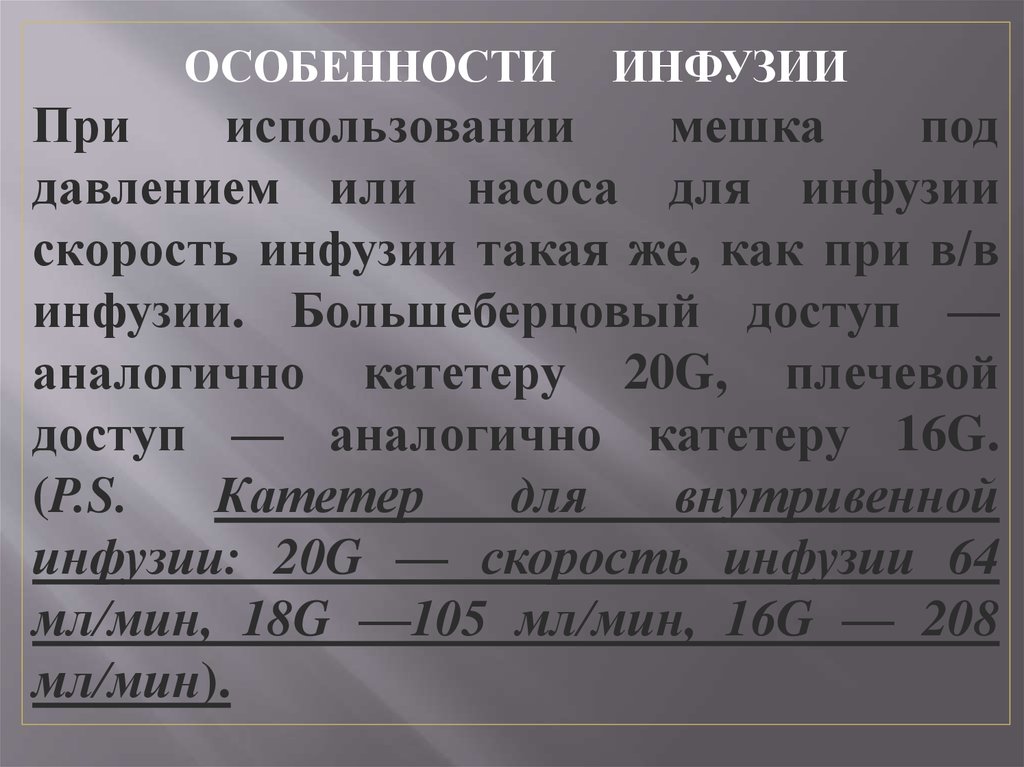 ОСОБЕННОСТИ ИНФУЗИИ

При использовании мешка под давлением или насоса для инфузии скорость инфузии такая же, как при в/в инфузии. Большеберцовый доступ — аналогично катетеру 20G, плечевой доступ — аналогично катетеру 16G. (P.S. Катетер для внутривенной инфузии: 20G — скорость инфузии 64 мл/мин, 18G —105 мл/мин, 16G — 208 мл/мин).